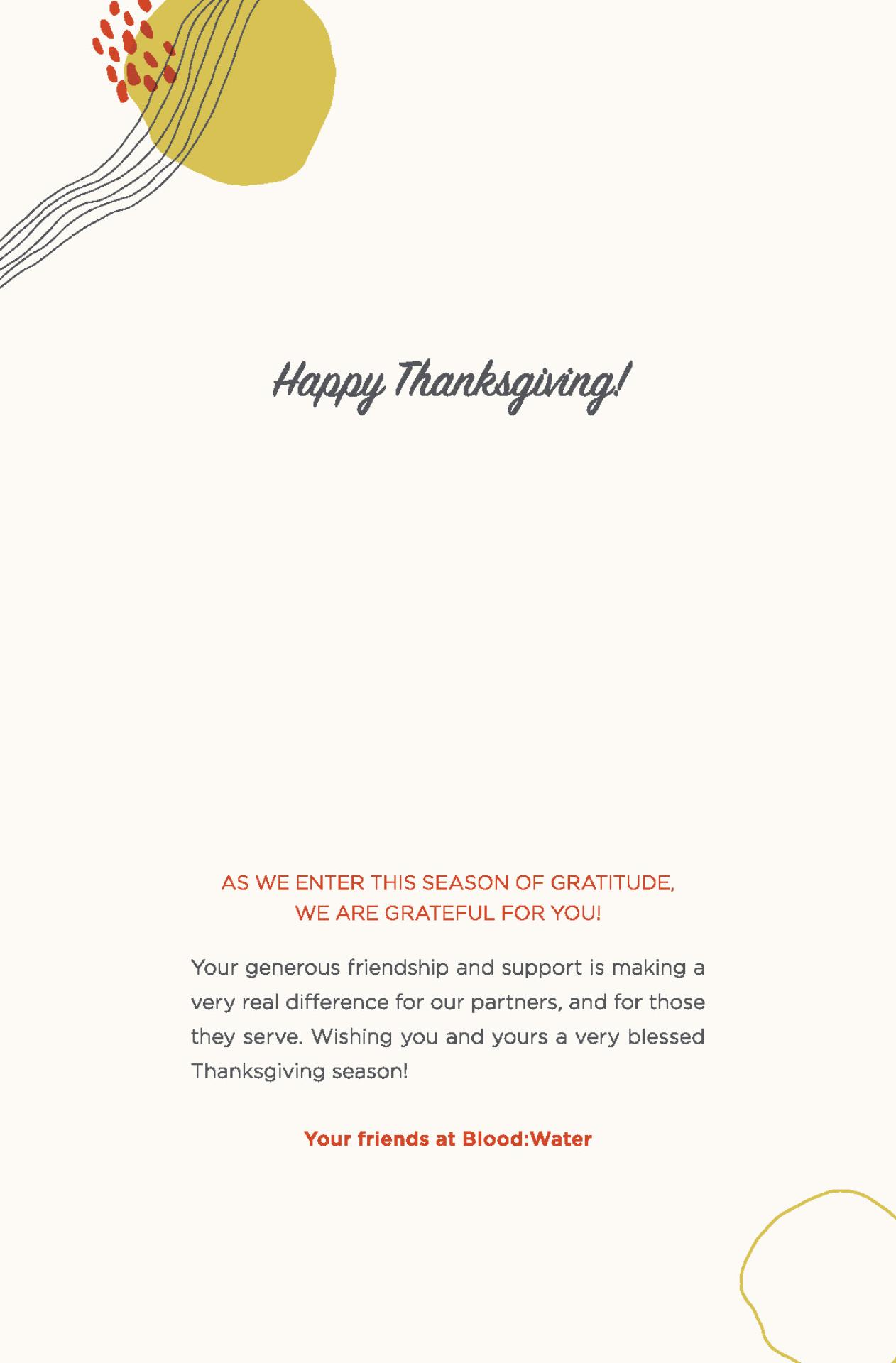 Happy Thanksgiving!

AS WE ENTER THIS SEASON OF GRATITUDE, WE ARE GRATEFUL FOR YOU!

Your generous friendship and support is making a very real difference for our partners, and for those they serve. Wishing you and yours a very blessed Thanksgiving season!

Your friends at Blood:Water